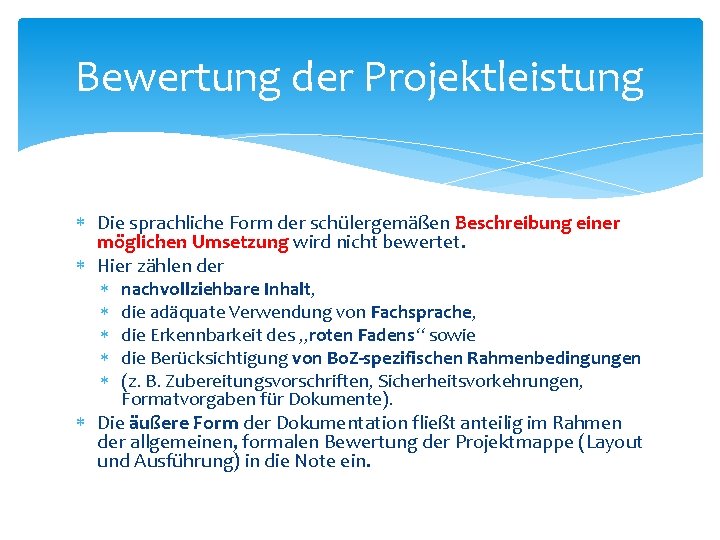 Bewertung der Projektleistung

* Die sprachliche Form der schülergemäßen Beschreibung einer möglichen Umsetzung wird nicht bewertet.
* Hier zählen der
  * nachvollziehbare Inhalt,
  * die adäquate Verwendung von Fachsprache,
  * die Erkennbarkeit des „roten Fadens“ sowie
  * die Berücksichtigung von BoZ-spezifischen Rahmenbedingungen
  * (z. B. Zubereitungsvorschriften, Sicherheitsvorkehrungen, Formatvorgaben für Dokumente).
* Die äußere Form der Dokumentation fließt anteilig im Rahmen der allgemeinen, formalen Bewertung der Projektmappe (Layout und Ausführung) in die Note ein.